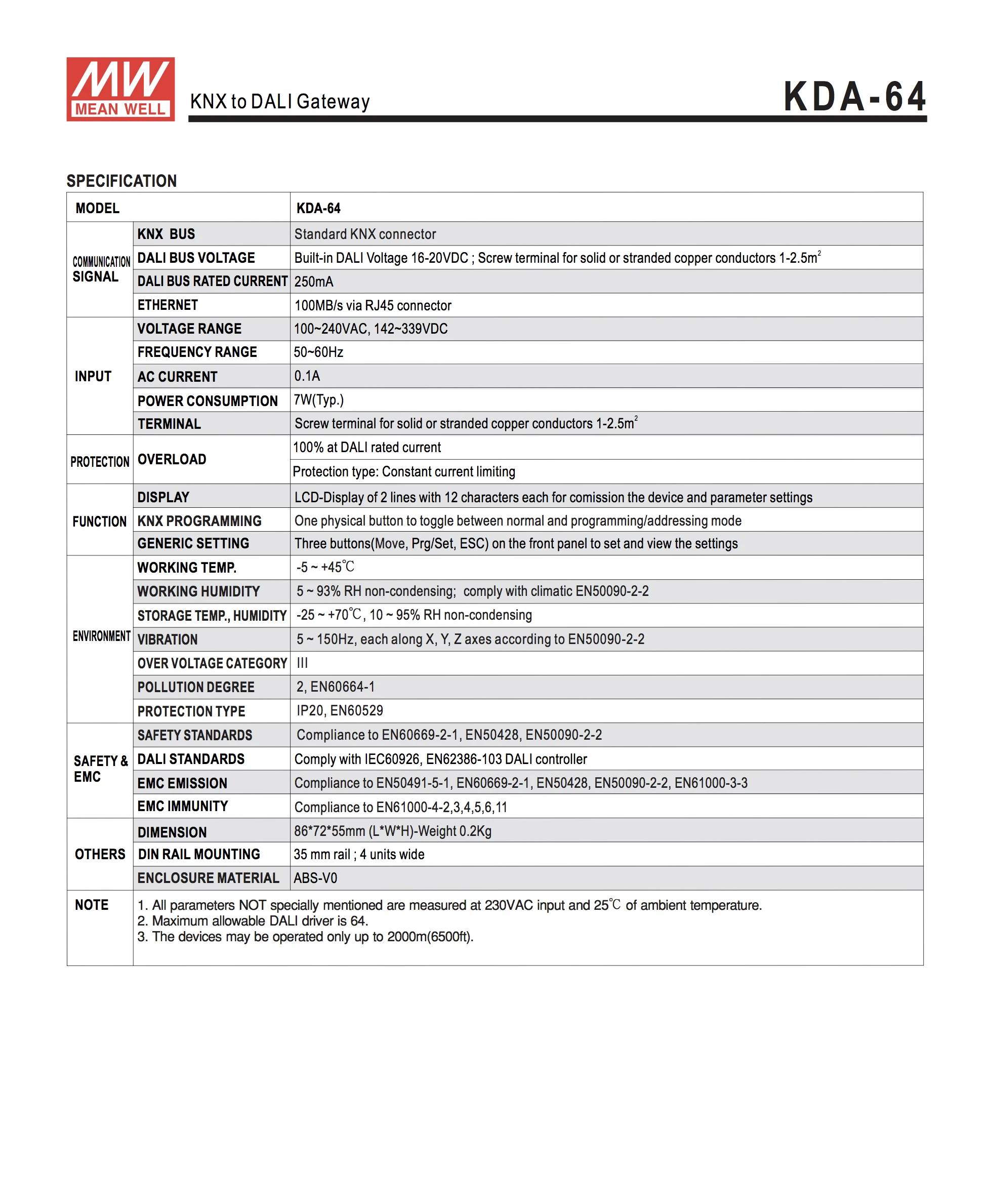 MW MEAN WELL

KNX to DALI Gateway

KDA-64

SPECIFICATION

| MODEL | | KDA-64 |
|---|---|---|
| COMMUNICATION SIGNAL | KNX BUS | Standard KNX connector |
| | DALI BUS VOLTAGE | Built-in DALI Voltage 16-20VDC ; Screw terminal for solid or stranded copper conductors 1-2.5$m^2$ |
| | DALI BUS RATED CURRENT | 250mA |
| | ETHERNET | 100MB/s via RJ45 connector |
| INPUT | VOLTAGE RANGE | 100~240VAC, 142~339VDC |
| | FREQUENCY RANGE | 50~60Hz |
| | AC CURRENT | 0.1A |
| | POWER CONSUMPTION | 7W(Typ.) |
| | TERMINAL | Screw terminal for solid or stranded copper conductors 1-2.5$m^2$ |
| PROTECTION | OVERLOAD | 100% at DALI rated current |
| | | Protection type: Constant current limiting |
| FUNCTION | DISPLAY | LCD-Display of 2 lines with 12 characters each for comission the device and parameter settings |
| | KNX PROGRAMMING | One physical button to toggle between normal and programming/addressing mode |
| | GENERIC SETTING | Three buttons(Move, Prg/Set, ESC) on the front panel to set and view the settings |
| ENVIRONMENT | WORKING TEMP. | -5 ~ +45℃ |
| | WORKING HUMIDITY | 5 ~ 93% RH non-condensing; comply with climatic EN50090-2-2 |
| | STORAGE TEMP., HUMIDITY | -25 ~ +70℃, 10 ~ 95% RH non-condensing |
| | VIBRATION | 5 ~ 150Hz, each along X, Y, Z axes according to EN50090-2-2 |
| | OVER VOLTAGE CATEGORY | III |
| | POLLUTION DEGREE | 2, EN60664-1 |
| | PROTECTION TYPE | IP20, EN60529 |
| SAFETY & EMC | SAFETY STANDARDS | Compliance to EN60669-2-1, EN50428, EN50090-2-2 |
| | DALI STANDARDS | Comply with IEC60926, EN62386-103 DALI controller |
| | EMC EMISSION | Compliance to EN50491-5-1, EN60669-2-1, EN50428, EN50090-2-2, EN61000-3-3 |
| | EMC IMMUNITY | Compliance to EN61000-4-2,3,4,5,6,11 |
| OTHERS | DIMENSION | 86*72*55mm (L*W*H)-Weight 0.2Kg |
| | DIN RAIL MOUNTING | 35 mm rail ; 4 units wide |
| | ENCLOSURE MATERIAL | ABS-V0 |
| NOTE | 1. All parameters NOT specially mentioned are measured at 230VAC input and 25℃ of ambient temperature. 2. Maximum allowable DALI driver is 64. 3. The devices may be operated only up to 2000m(6500ft). | |